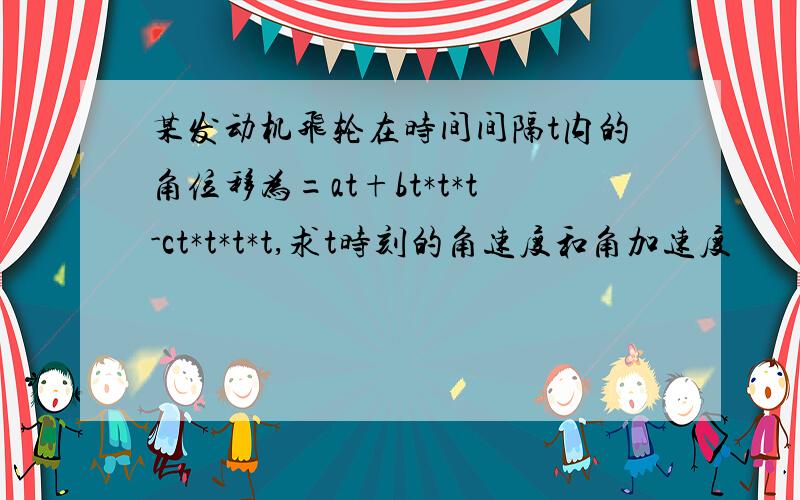 某发动机飛轮在時间间隔t内的角位移為=at+bt*t*t-ct*t*t*t,求t時刻的角速度和角加速度